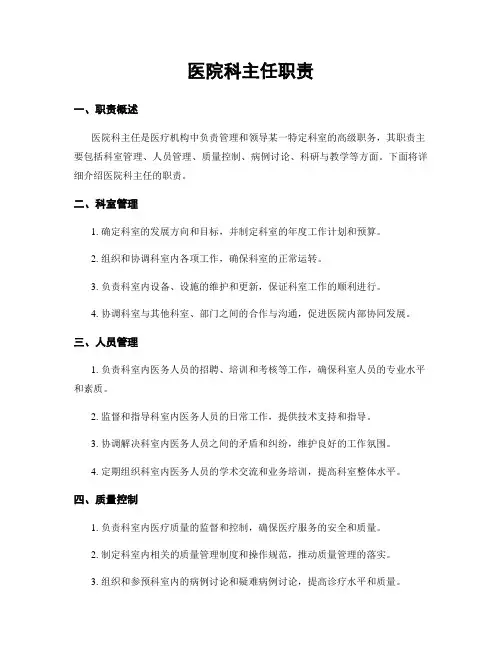 医院科主任职责

一、职责概述

医院科主任是医疗机构中负责管理和领导某一特定科室的高级职务，其职责主要包括科室管理、人员管理、质量控制、病例讨论、科研与教学等方面。下面将详细介绍医院科主任的职责。

二、科室管理

1. 确定科室的发展方向和目标，并制定科室的年度工作计划和预算。

2. 组织和协调科室内各项工作，确保科室的正常运转。

3. 负责科室内设备、设施的维护和更新，保证科室工作的顺利进行。

4. 协调科室与其他科室、部门之间的合作与沟通，促进医院内部协同发展。

三、人员管理

1. 负责科室内医务人员的招聘、培训和考核等工作，确保科室人员的专业水平和素质。

2. 监督和指导科室内医务人员的日常工作，提供技术支持和指导。

3. 协调解决科室内医务人员之间的矛盾和纠纷，维护良好的工作氛围。

4. 定期组织科室内医务人员的学术交流和业务培训，提高科室整体水平。

四、质量控制

1. 负责科室内医疗质量的监督和控制，确保医疗服务的安全和质量。

2. 制定科室内相关的质量管理制度和操作规范，推动质量管理的落实。

3. 组织和参预科室内的病例讨论和疑难病例讨论，提高诊疗水平和质量。